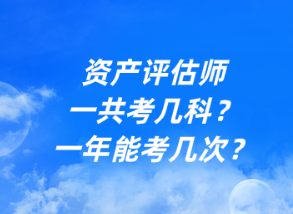 资产评估师
一共考几科？
一年能考几次？